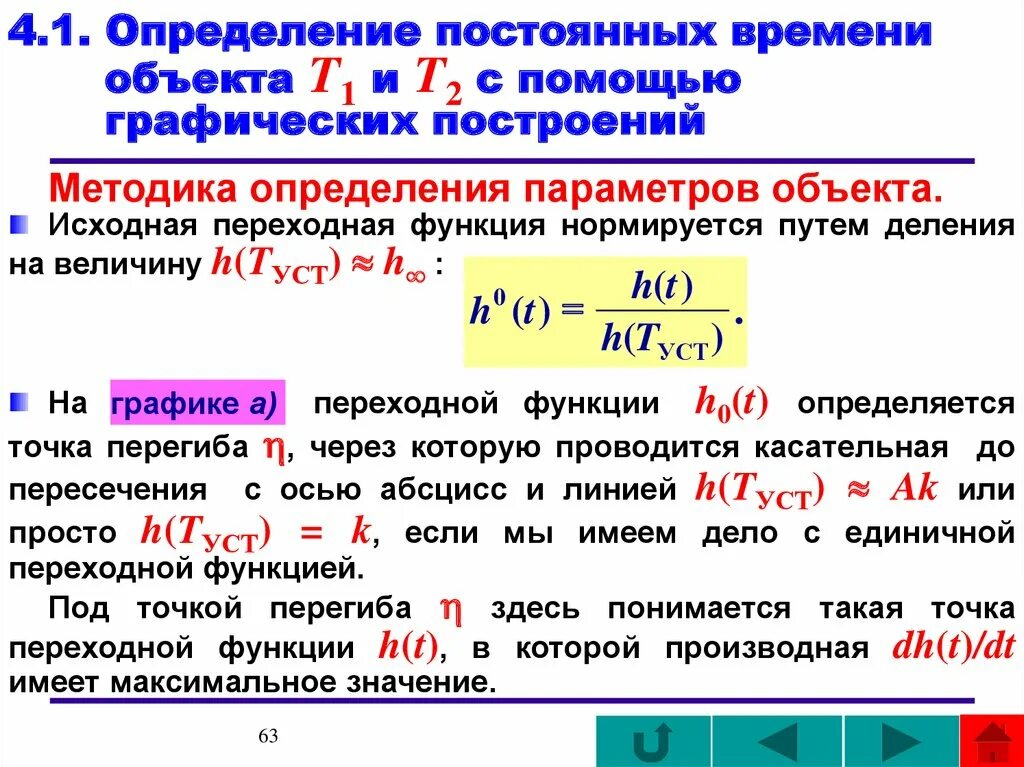 4.1. Определение постоянных времени объекта $T_1$ и $T_2$ с помощью графических построений

Методика определения параметров объекта.

Исходная переходная функция нормируется путем деления на величину $h(T_{УСТ}) \approx h_\infty$ :

$h^0(t) = \frac{h(t)}{h(T_{УСТ})}.$

На графике а) переходной функции $h_0(t)$ определяется точка перегиба $\eta$, через которую проводится касательная до пересечения с осью абсцисс и линией $h(T_{УСТ}) \approx Ak$ или просто $h(T_{УСТ}) = k$, если мы имеем дело с единичной переходной функцией.

Под точкой перегиба $\eta$ здесь понимается такая точка переходной функции $h(t)$, в которой производная $dh(t)/dt$ имеет максимальное значение.

63